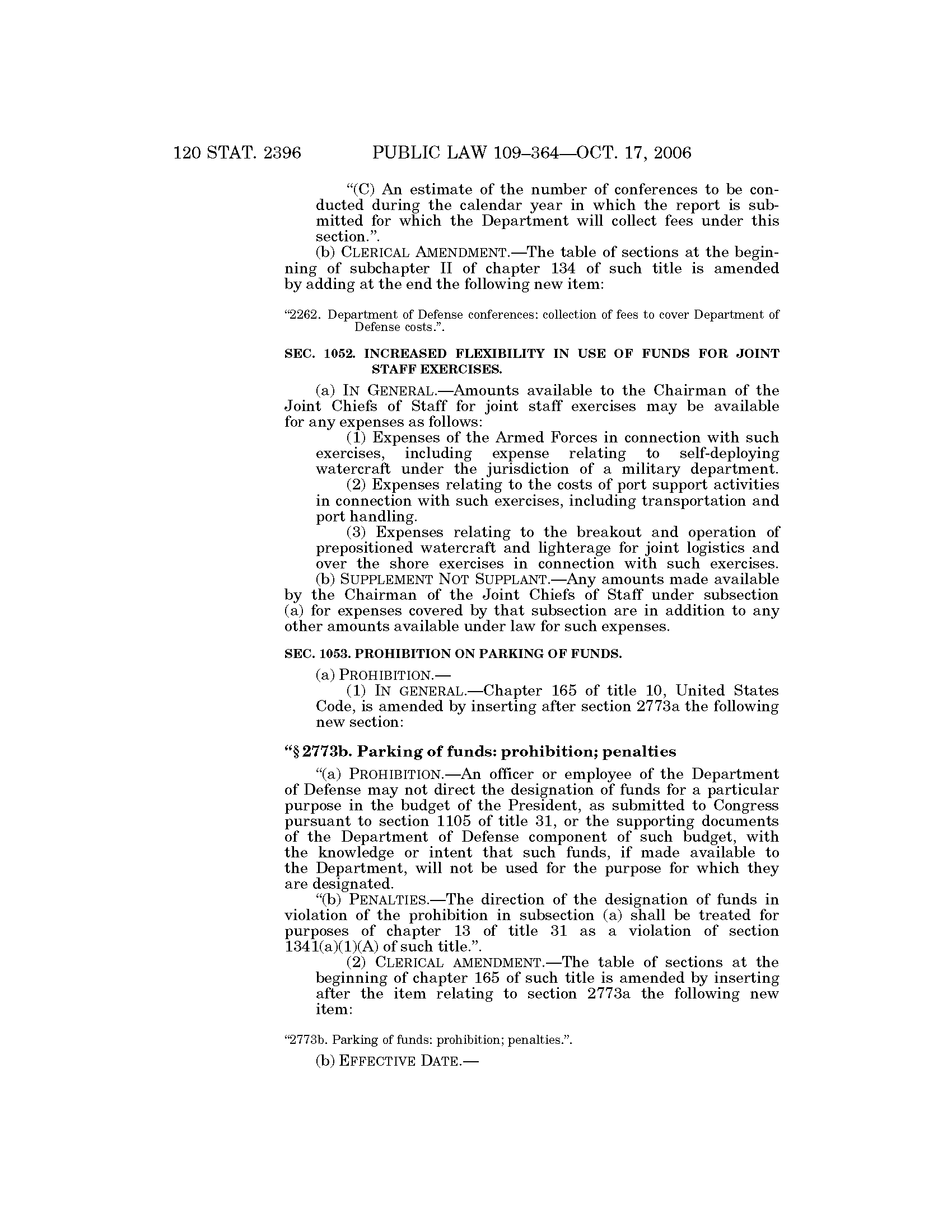 120 STAT. 2396 PUBLIC LAW 109–364—OCT. 17, 2006

"(C) An estimate of the number of conferences to be conducted during the calendar year in which the report is submitted for which the Department will collect fees under this section.".

(b) CLERICAL AMENDMENT.—The table of sections at the beginning of subchapter II of chapter 134 of such title is amended by adding at the end the following new item:

"2262. Department of Defense conferences: collection of fees to cover Department of Defense costs.".

SEC. 1052. INCREASED FLEXIBILITY IN USE OF FUNDS FOR JOINT STAFF EXERCISES.

(a) IN GENERAL.—Amounts available to the Chairman of the Joint Chiefs of Staff for joint staff exercises may be available for any expenses as follows:

(1) Expenses of the Armed Forces in connection with such exercises, including expense relating to self-deploying watercraft under the jurisdiction of a military department.

(2) Expenses relating to the costs of port support activities in connection with such exercises, including transportation and port handling.

(3) Expenses relating to the breakout and operation of prepositioned watercraft and lighterage for joint logistics and over the shore exercises in connection with such exercises.

(b) SUPPLEMENT NOT SUPPLANT.—Any amounts made available by the Chairman of the Joint Chiefs of Staff under subsection (a) for expenses covered by that subsection are in addition to any other amounts available under law for such expenses.

SEC. 1053. PROHIBITION ON PARKING OF FUNDS.

(a) PROHIBITION.—

(1) IN GENERAL.—Chapter 165 of title 10, United States Code, is amended by inserting after section 2773a the following new section:

"§ 2773b. Parking of funds: prohibition; penalties

"(a) PROHIBITION.—An officer or employee of the Department of Defense may not direct the designation of funds for a particular purpose in the budget of the President, as submitted to Congress pursuant to section 1105 of title 31, or the supporting documents of the Department of Defense component of such budget, with the knowledge or intent that such funds, if made available to the Department, will not be used for the purpose for which they are designated.

"(b) PENALTIES.—The direction of the designation of funds in violation of the prohibition in subsection (a) shall be treated for purposes of chapter 13 of title 31 as a violation of section 1341(a)(1)(A) of such title.".

(2) CLERICAL AMENDMENT.—The table of sections at the beginning of chapter 165 of such title is amended by inserting after the item relating to section 2773a the following new item:

"2773b. Parking of funds: prohibition; penalties.".

(b) EFFECTIVE DATE.—